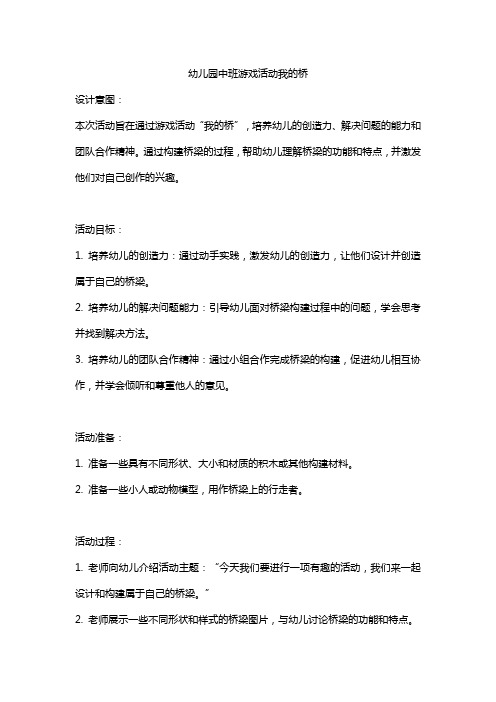 幼儿园中班游戏活动我的桥

设计意图：

本次活动旨在通过游戏活动“我的桥”，培养幼儿的创造力、解决问题的能力和团队合作精神。通过构建桥梁的过程，帮助幼儿理解桥梁的功能和特点，并激发他们对自己创作的兴趣。

活动目标：

1. 培养幼儿的创造力：通过动手实践，激发幼儿的创造力，让他们设计并创造属于自己的桥梁。

2. 培养幼儿的解决问题能力：引导幼儿面对桥梁构建过程中的问题，学会思考并找到解决方法。

3. 培养幼儿的团队合作精神：通过小组合作完成桥梁的构建，促进幼儿相互协作，并学会倾听和尊重他人的意见。

活动准备：

1. 准备一些具有不同形状、大小和材质的积木或其他构建材料。

2. 准备一些小人或动物模型，用作桥梁上的行走者。

活动过程：

1. 老师向幼儿介绍活动主题：“今天我们要进行一项有趣的活动，我们来一起设计和构建属于自己的桥梁。”

2. 老师展示一些不同形状和样式的桥梁图片，与幼儿讨论桥梁的功能和特点。